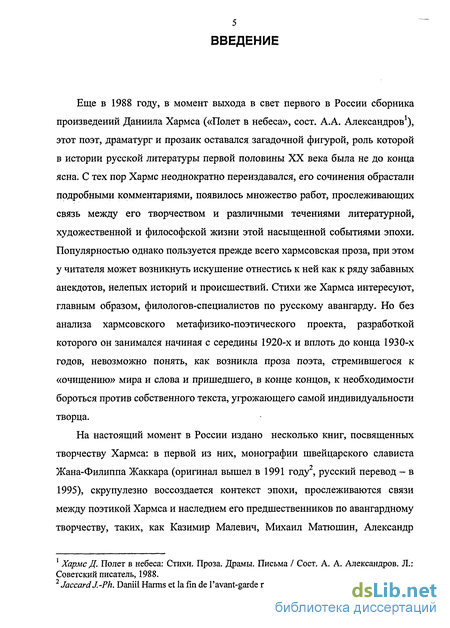 5

ВВЕДЕНИЕ

Еще в 1988 году, в момент выхода в свет первого в России сборника произведений Даниила Хармса («Полет в небеса», сост. А.А. Александров$^1$), этот поэт, драматург и прозаик оставался загадочной фигурой, роль которой в истории русской литературы первой половины XX века была не до конца ясна. С тех пор Хармс неоднократно переиздавался, его сочинения обрастали подробными комментариями, появилось множество работ, прослеживающих связь между его творчеством и различными течениями литературной, художественной и философской жизни этой насыщенной событиями эпохи. Популярностью однако пользуется прежде всего хармсовская проза, при этом у читателя может возникнуть искушение отнестись к ней как к ряду забавных анекдотов, нелепых историй и происшествий. Стихи же Хармса интересуют, главным образом, филологов-специалистов по русскому авангарду. Но без анализа хармсовского метафизико-поэтического проекта, разработкой которого он занимался начиная с середины 1920-х и вплоть до конца 1930-х годов, невозможно понять, как возникла проза поэта, стремившегося к «очищению» мира и слова и пришедшего, в конце концов, к необходимости бороться против собственного текста, угрожающего самой индивидуальности творца.

На настоящий момент в России издано несколько книг, посвященных творчеству Хармса: в первой из них, монографии швейцарского слависта Жана-Филиппа Жаккара (оригинал вышел в 1991 году$^2$, русский перевод – в 1995), скрупулезно воссоздается контекст эпохи, прослеживаются связи между поэтикой Хармса и наследием его предшественников по авангардному творчеству, таких, как Казимир Малевич, Михаил Матюшин, Александр

$^1$ Хармс Д. Полет в небеса: Стихи. Проза. Драмы. Письма / Сост. А. А. Александров. Л.: Советский писатель, 1988.
$^2$ Jaccard J.-Ph. Daniil Harms et la fin de l'avant-garde r

dsLib.net
библиотека диссертаций